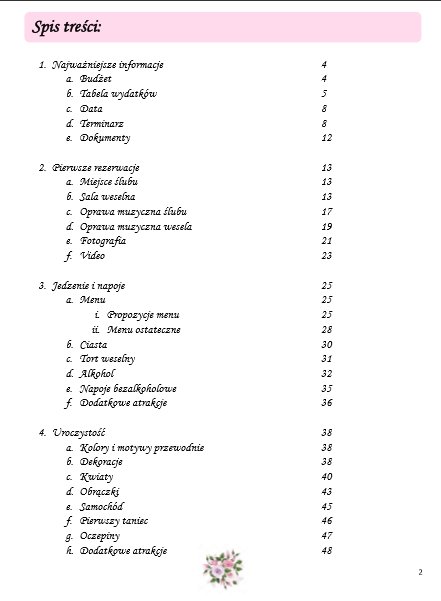 Spis treści:

1. Najważniejsze informacje 4
a. Budżet 4
b. Tabela wydatków 5
c. Data 8
d. Terminarz 8
e. Dokumenty 12

2. Pierwsze rezerwacje 13
a. Miejsce ślubu 13
b. Sala weselna 13
c. Oprawa muzyczna ślubu 17
d. Oprawa muzyczna wesela 19
e. Fotografia 21
f. Video 23

3. Jedzenie i napoje 25
a. Menu 25
i. Propozycje menu 25
ii. Menu ostateczne 28
b. Ciasta 30
c. Tort weselny 31
d. Alkohol 32
e. Napoje bezalkoholowe 35
f. Dodatkowe atrakcje 36

4. Uroczystość 38
a. Kolory i motywy przewodnie 38
b. Dekoracje 38
c. Kwiaty 40
d. Obrączki 43
e. Samochód 45
f. Pierwszy taniec 46
g. Oczepiny 47
h. Dodatkowe atrakcje 48

2